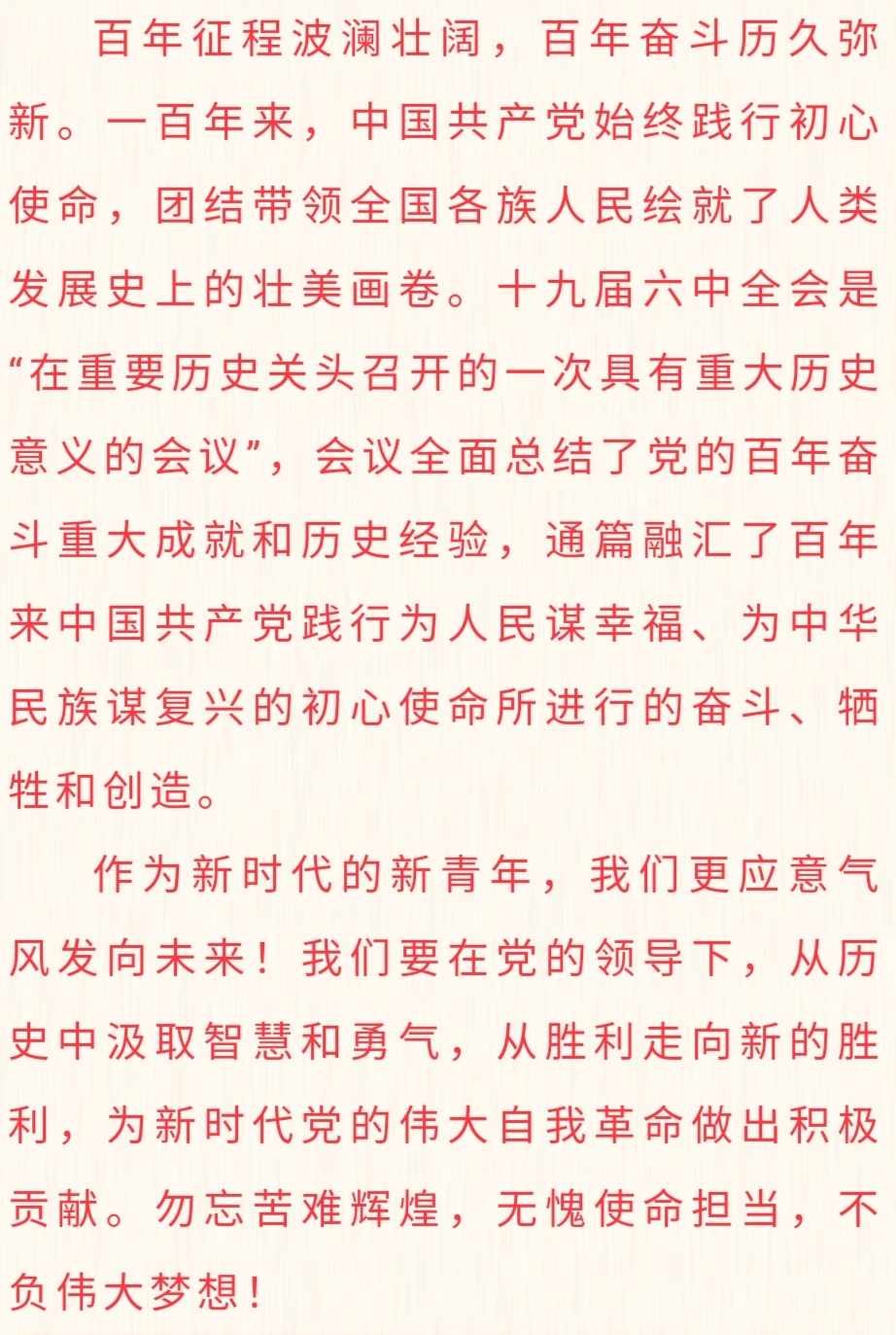 百年征程波澜壮阔，百年奋斗历久弥新。一百年来，中国共产党始终践行初心使命，团结带领全国各族人民绘就了人类发展史上的壮美画卷。十九届六中全会是“在重要历史关头召开的一次具有重大历史意义的会议”，会议全面总结了党的百年奋斗重大成就和历史经验，通篇融汇了百年来中国共产党践行为人民谋幸福、为中华民族谋复兴的初心使命所进行的奋斗、牺牲和创造。

作为新时代的新青年，我们更应意气风发向未来！我们要在党的领导下，从历史中汲取智慧和勇气，从胜利走向新的胜利，为新时代党的伟大自我革命做出积极贡献。勿忘苦难辉煌，无愧使命担当，不负伟大梦想！